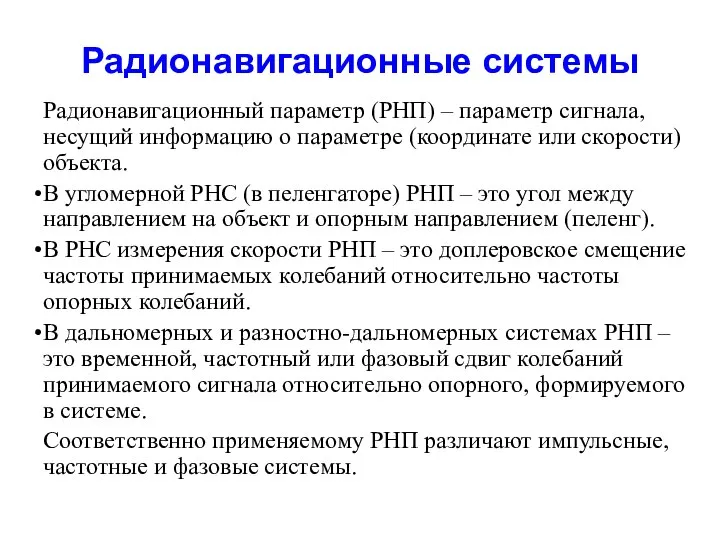 Радионавигационные системы

Радионавигационный параметр (РНП) – параметр сигнала, несущий информацию о параметре (координате или скорости) объекта.

•В угломерной РНС (в пеленгаторе) РНП – это угол между направлением на объект и опорным направлением (пеленг).

•В РНС измерения скорости РНП – это доплеровское смещение частоты принимаемых колебаний относительно частоты опорных колебаний.

•В дальномерных и разностно-дальномерных системах РНП – это временной, частотный или фазовый сдвиг колебаний принимаемого сигнала относительно опорного, формируемого в системе.

Соответственно применяемому РНП различают импульсные, частотные и фазовые системы.